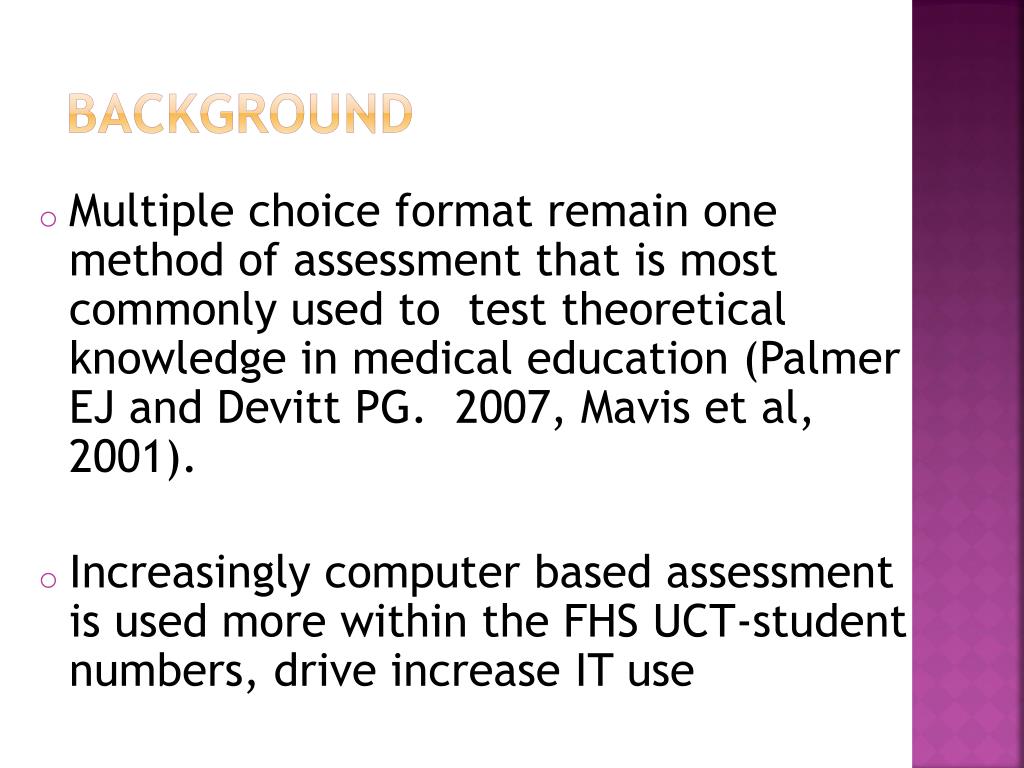 BACKGROUND

o Multiple choice format remain one method of assessment that is most commonly used to test theoretical knowledge in medical education (Palmer EJ and Devitt PG. 2007, Mavis et al, 2001).

o Increasingly computer based assessment is used more within the FHS UCT-student numbers, drive increase IT use